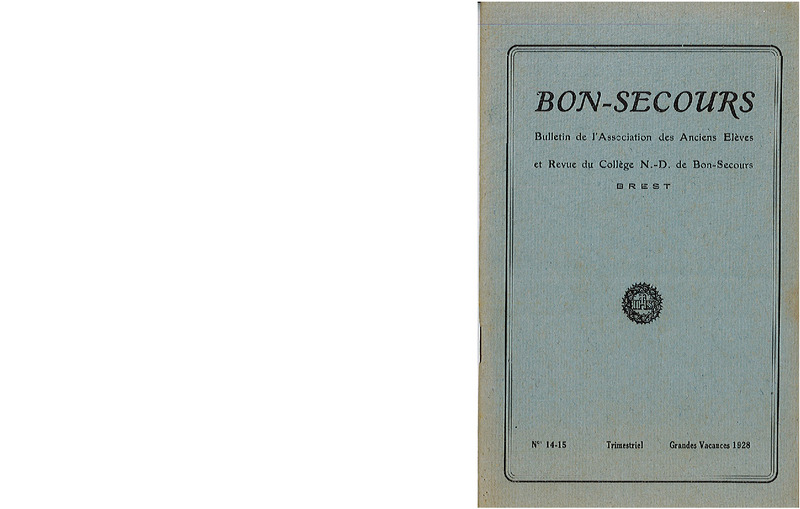 BON-SECOURS

Bulletin de l'Association des Anciens Elèves

et Revue du Collège N.-D. de Bon-Secours

BREST

N$^{os}$ 14-15 Trimestriel Grandes Vacances 1928